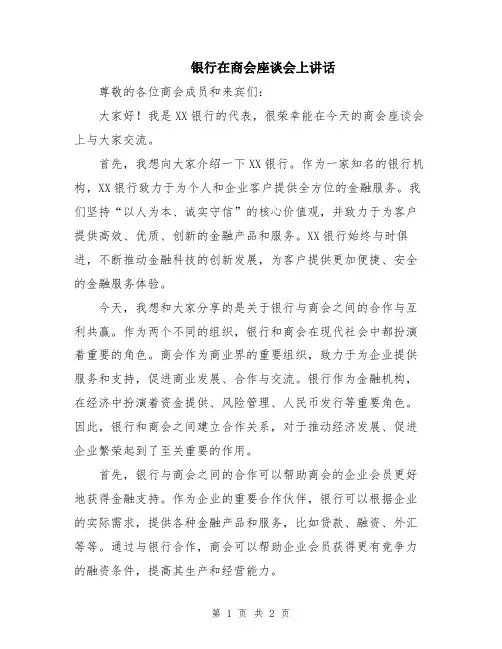 银行在商会座谈会上讲话

尊敬的各位商会成员和来宾们:

大家好！我是XX银行的代表，很荣幸能在今天的商会座谈会上与大家交流。

首先，我想向大家介绍一下XX银行。作为一家知名的银行机构，XX银行致力于为个人和企业客户提供全方位的金融服务。我们坚持“以人为本、诚实守信”的核心价值观，并致力于为客户提供高效、优质、创新的金融产品和服务。XX银行始终与时俱进，不断推动金融科技的创新发展，为客户提供更加便捷、安全的金融服务体验。

今天，我想和大家分享的是关于银行与商会之间的合作与互利共赢。作为两个不同的组织，银行和商会在现代社会中都扮演着重要的角色。商会作为商业界的重要组织，致力于为企业提供服务和支持，促进商业发展、合作与交流。银行作为金融机构，在经济中扮演着资金提供、风险管理、人民币发行等重要角色。因此，银行和商会之间建立合作关系，对于推动经济发展、促进企业繁荣起到了至关重要的作用。

首先，银行与商会之间的合作可以帮助商会的企业会员更好地获得金融支持。作为企业的重要合作伙伴，银行可以根据企业的实际需求，提供各种金融产品和服务，比如贷款、融资、外汇等等。通过与银行合作，商会可以帮助企业会员获得更有竞争力的融资条件，提高其生产和经营能力。

第 1 页 共 2 页